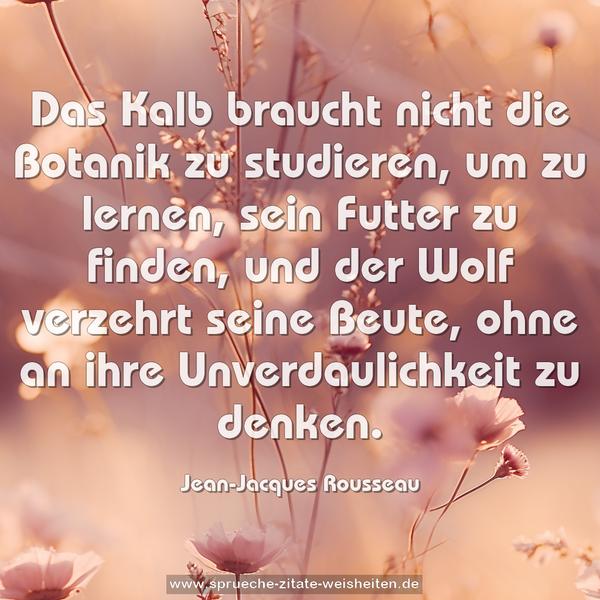 Das Kalb braucht nicht die Botanik zu studieren, um zu lernen, sein Futter zu finden, und der Wolf verzehrt seine Beute, ohne an ihre Unverdaulichkeit zu denken.

Jean-Jacques Rousseau

www.sprueche-zitate-weisheiten.de